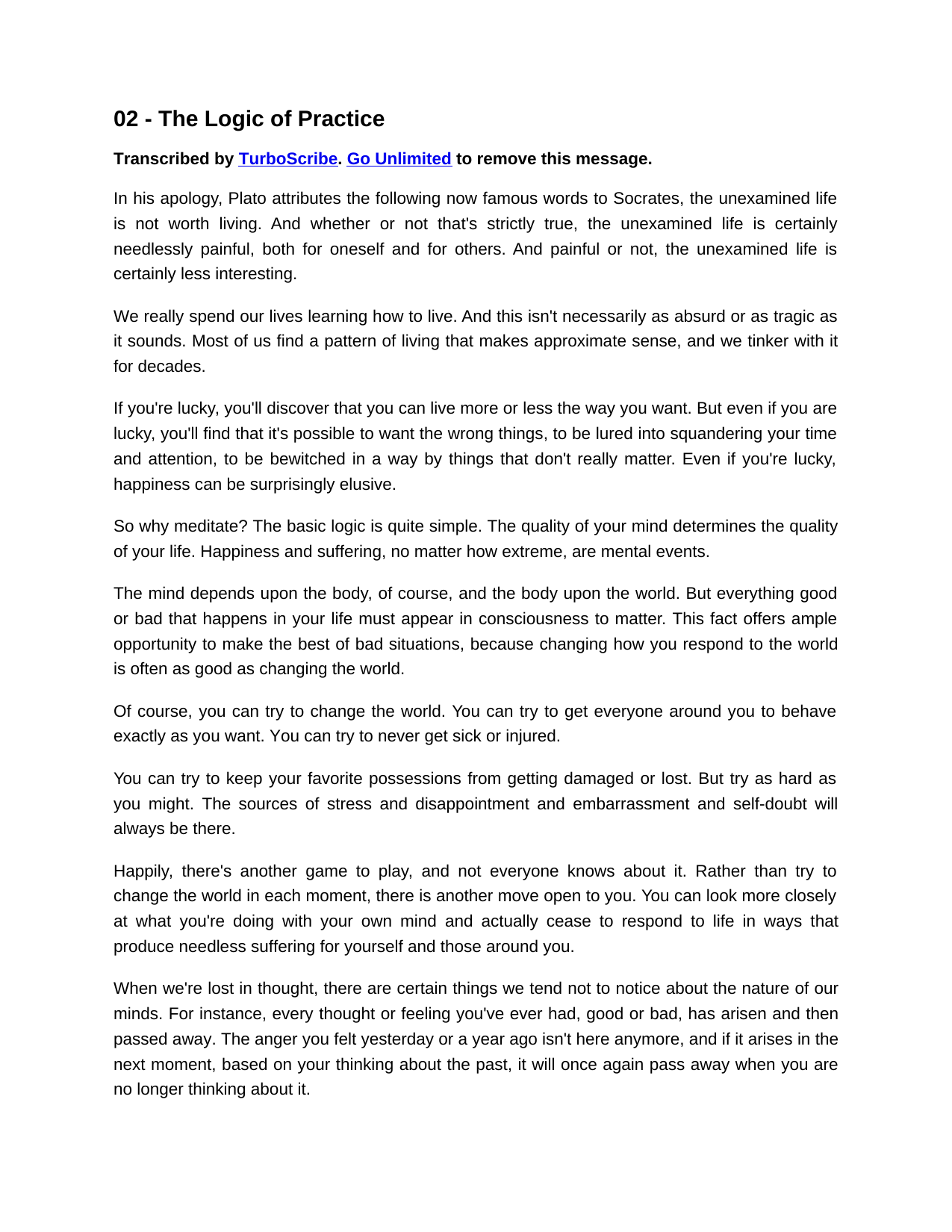 02 - The Logic of Practice

Transcribed by TurboScribe. Go Unlimited to remove this message.

In his apology, Plato attributes the following now famous words to Socrates, the unexamined life is not worth living. And whether or not that's strictly true, the unexamined life is certainly needlessly painful, both for oneself and for others. And painful or not, the unexamined life is certainly less interesting.

We really spend our lives learning how to live. And this isn't necessarily as absurd or as tragic as it sounds. Most of us find a pattern of living that makes approximate sense, and we tinker with it for decades.

If you're lucky, you'll discover that you can live more or less the way you want. But even if you are lucky, you'll find that it's possible to want the wrong things, to be lured into squandering your time and attention, to be bewitched in a way by things that don't really matter. Even if you're lucky, happiness can be surprisingly elusive.

So why meditate? The basic logic is quite simple. The quality of your mind determines the quality of your life. Happiness and suffering, no matter how extreme, are mental events.

The mind depends upon the body, of course, and the body upon the world. But everything good or bad that happens in your life must appear in consciousness to matter. This fact offers ample opportunity to make the best of bad situations, because changing how you respond to the world is often as good as changing the world.

Of course, you can try to change the world. You can try to get everyone around you to behave exactly as you want. You can try to never get sick or injured.

You can try to keep your favorite possessions from getting damaged or lost. But try as hard as you might. The sources of stress and disappointment and embarrassment and self-doubt will always be there.

Happily, there's another game to play, and not everyone knows about it. Rather than try to change the world in each moment, there is another move open to you. You can look more closely at what you're doing with your own mind and actually cease to respond to life in ways that produce needless suffering for yourself and those around you.

When we're lost in thought, there are certain things we tend not to notice about the nature of our minds. For instance, every thought or feeling you've ever had, good or bad, has arisen and then passed away. The anger you felt yesterday or a year ago isn't here anymore, and if it arises in the next moment, based on your thinking about the past, it will once again pass away when you are no longer thinking about it.